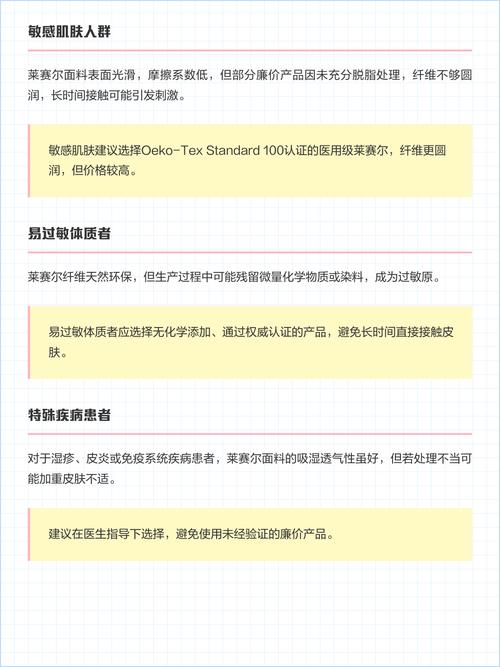 敏感肌肤人群

莱赛尔面料表面光滑，摩擦系数低，但部分廉价产品因未充分脱脂处理，纤维不够圆润，长时间接触可能引发刺激。

敏感肌肤建议选择Oeko-Tex Standard 100认证的医用级莱赛尔，纤维更圆润，但价格较高。

易过敏体质者

莱赛尔纤维天然环保，但生产过程中可能残留微量化学物质或染料，成为过敏原。

易过敏体质者应选择无化学添加、通过权威认证的产品，避免长时间直接接触皮肤。

特殊疾病患者

对于湿疹、皮炎或免疫系统疾病患者，莱赛尔面料的吸湿透气性虽好，但若处理不当可能加重皮肤不适。

建议在医生指导下选择，避免使用未经验证的廉价产品。